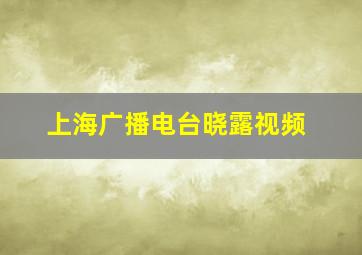 上海广播电台晓露视频